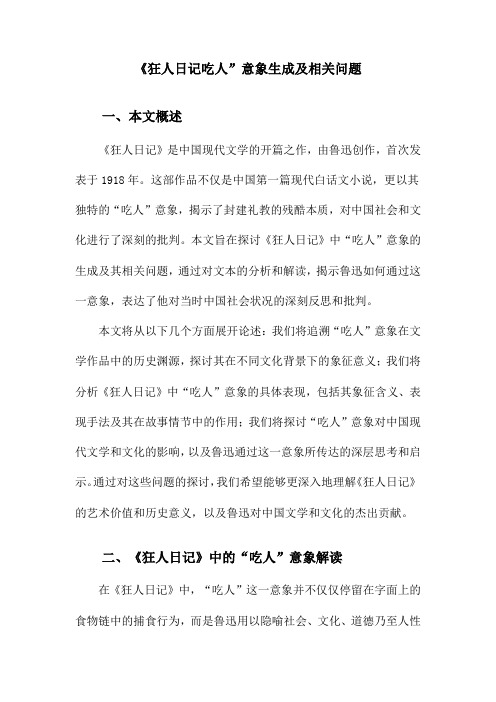 《狂人日记吃人”意象生成及相关问题

一、本文概述

《狂人日记》是中国现代文学的开篇之作，由鲁迅创作，首次发表于 1918 年。这部作品不仅是中国第一篇现代白话文小说，更以其独特的“吃人”意象，揭示了封建礼教的残酷本质，对中国社会和文化进行了深刻的批判。本文旨在探讨《狂人日记》中“吃人”意象的生成及其相关问题，通过对文本的分析和解读，揭示鲁迅如何通过这一意象，表达了他对当时中国社会状况的深刻反思和批判。

本文将从以下几个方面展开论述：我们将追溯“吃人”意象在文学作品中的历史渊源，探讨其在不同文化背景下的象征意义；我们将分析《狂人日记》中“吃人”意象的具体表现，包括其象征含义、表现手法及其在故事情节中的作用；我们将探讨“吃人”意象对中国现代文学和文化的影响，以及鲁迅通过这一意象所传达的深层思考和启示。通过对这些问题的探讨，我们希望能够更深入地理解《狂人日记》的艺术价值和历史意义，以及鲁迅对中国文学和文化的杰出贡献。

二、《狂人日记》中的“吃人”意象解读

在《狂人日记》中，“吃人”这一意象并不仅仅停留在字面上的食物链中的捕食行为，而是鲁迅用以隐喻社会、文化、道德乃至人性